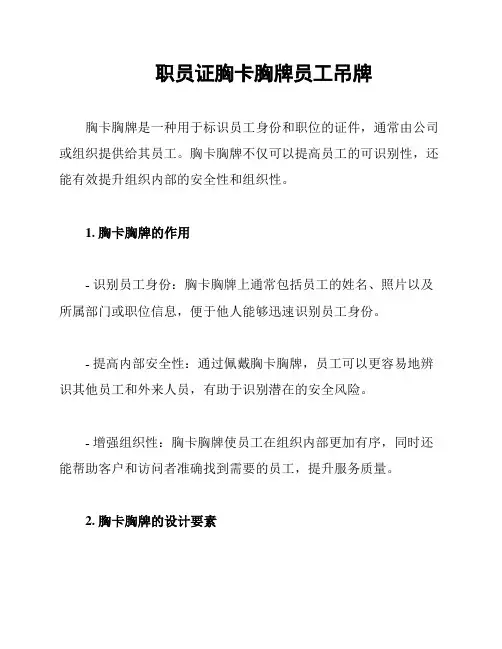 职员证胸卡胸牌员工吊牌

胸卡胸牌是一种用于标识员工身份和职位的证件，通常由公司或组织提供给其员工。胸卡胸牌不仅可以提高员工的可识别性，还能有效提升组织内部的安全性和组织性。

1. 胸卡胸牌的作用

- 识别员工身份：胸卡胸牌上通常包括员工的姓名、照片以及所属部门或职位信息，便于他人能够迅速识别员工身份。

- 提高内部安全性：通过佩戴胸卡胸牌，员工可以更容易地辨识其他员工和外来人员，有助于识别潜在的安全风险。

- 增强组织性：胸卡胸牌使员工在组织内部更加有序，同时还能帮助客户和访问者准确找到需要的员工，提升服务质量。

2. 胸卡胸牌的设计要素